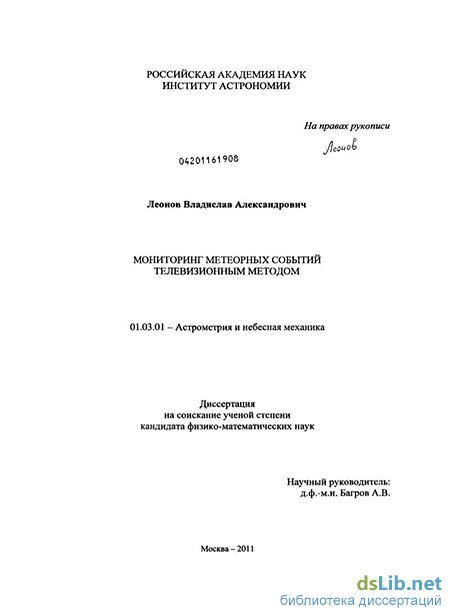 РОССИЙСКАЯ АКАДЕМИЯ НАУК
ИНСТИТУТ АСТРОНОМИИ

На правах рукописи

Леонов

04201161908

Леонов Владислав Александрович

МОНИТОРИНГ МЕТЕОРНЫХ СОБЫТИЙ
ТЕЛЕВИЗИОННЫМ МЕТОДОМ

01.03.01 – Астрометрия и небесная механика

Диссертация
на соискание ученой степени
кандидата физико-математических наук

Научный руководитель:
д.ф.-м.н. Багров А.В.

Москва – 2011

dsLib.net
библиотека диссертаций